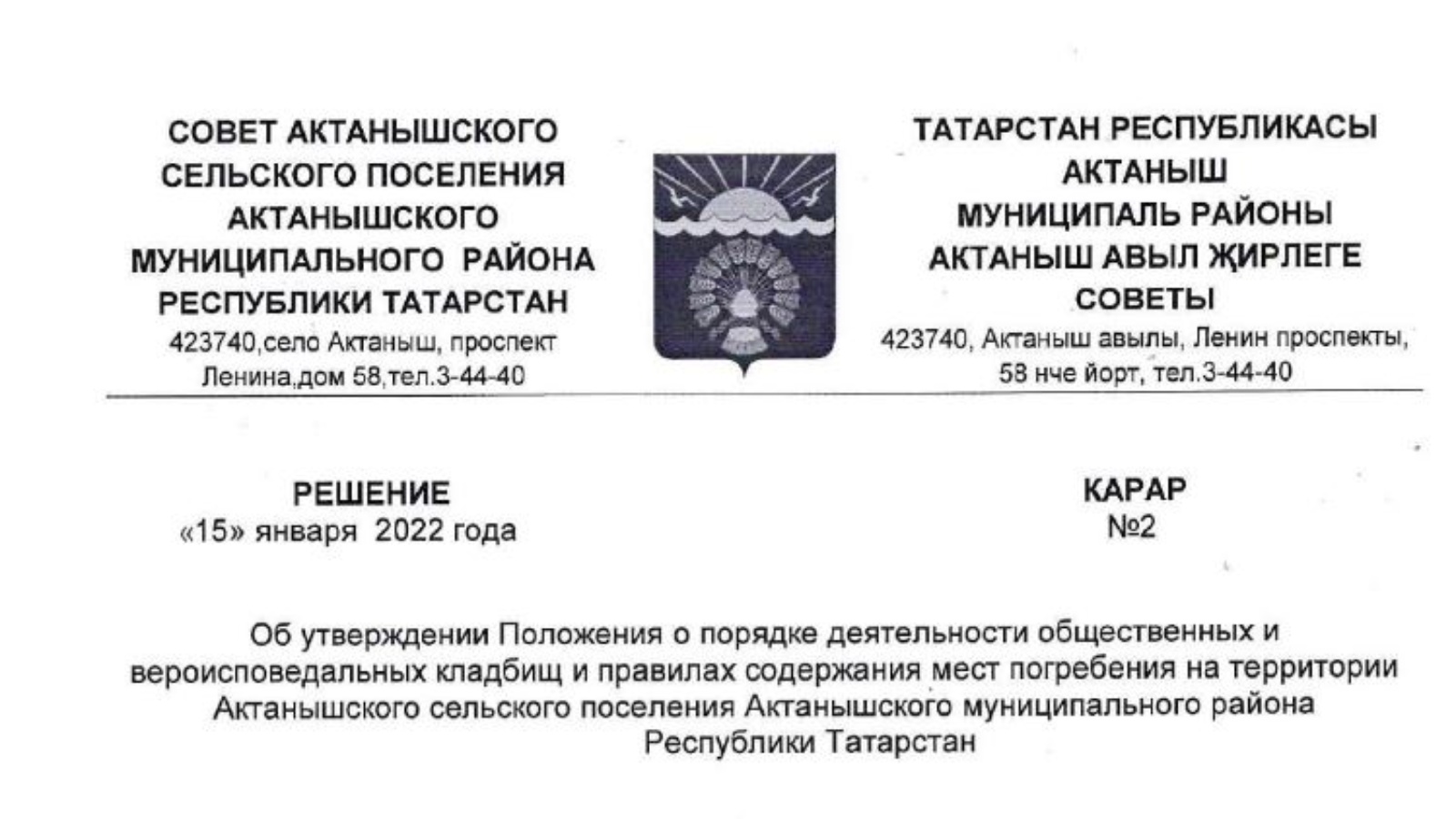 СОВЕТ АКТАНЫШСКОГО
СЕЛЬСКОГО ПОСЕЛЕНИЯ
АКТАНЫШСКОГО
МУНИЦИПАЛЬНОГО РАЙОНА
РЕСПУБЛИКИ ТАТАРСТАН
423740,село Актаныш, проспект
Ленина,дом 58,тел.3-44-40

ТАТАРСТАН РЕСПУБЛИКАСЫ
АКТАНЫШ
МУНИЦИПАЛЬ РАЙОНЫ
АКТАНЫШ АВЫЛ ҖИРЛЕГЕ
СОВЕТЫ
423740, Актаныш авылы, Ленин проспекты,
58 нче йорт, тел.3-44-40

РЕШЕНИЕ
«15» января 2022 года

КАРАР
№2

Об утверждении Положения о порядке деятельности общественных и вероисповедальных кладбищ и правилах содержания мест погребения на территории Актанышского сельского поселения Актанышского муниципального района Республики Татарстан